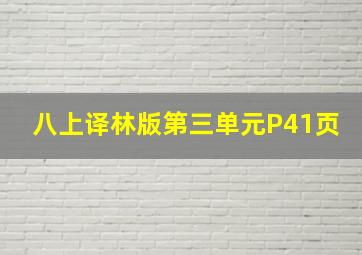 八上译林版第三单元P41页